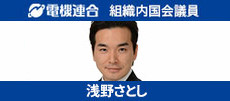 電機連合　組織内国会議員

浅野さとし